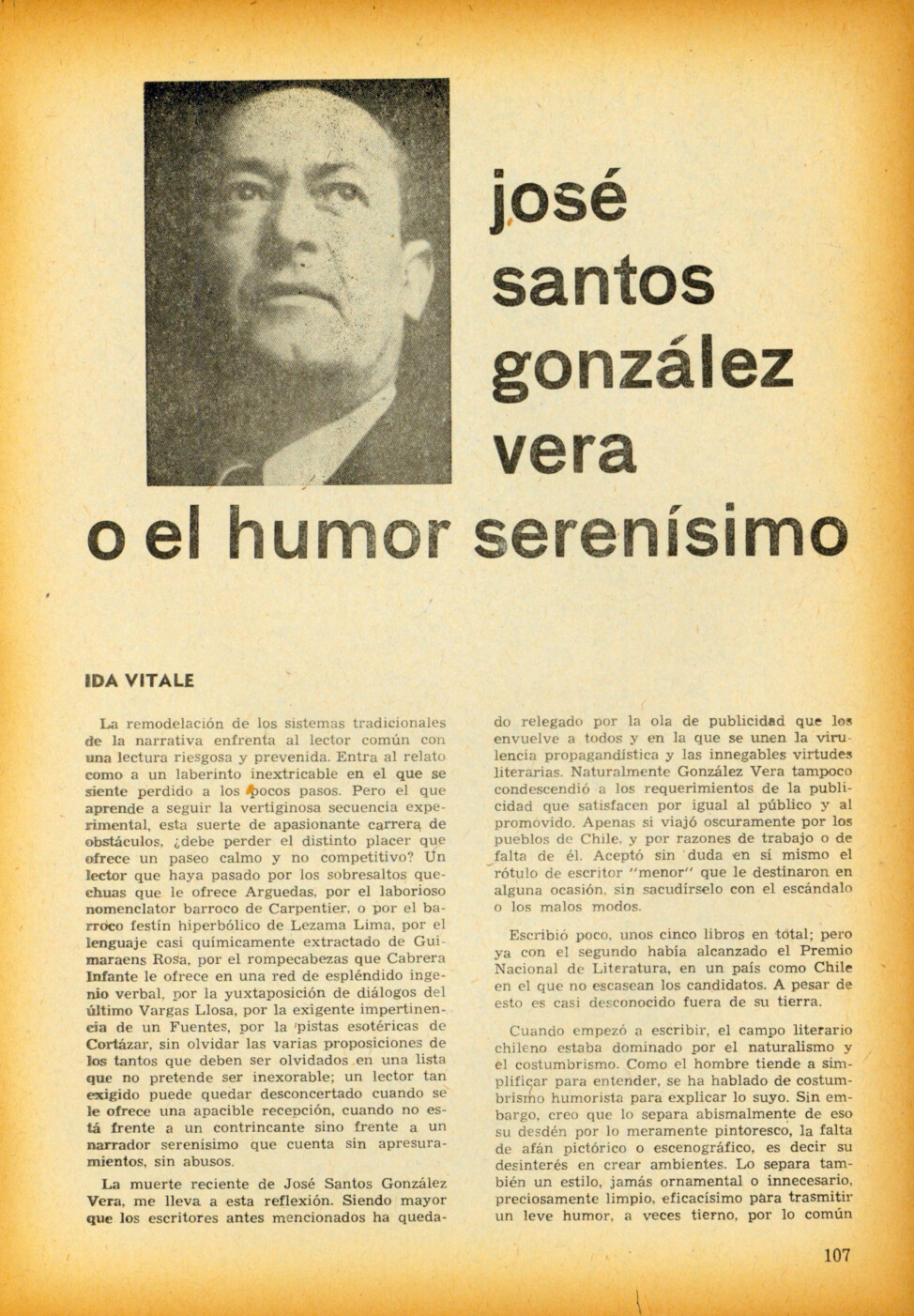 josé santos gonzález vera o el humor serenísimo

IDA VITALE

La remodelación de los sistemas tradicionales de la narrativa enfrenta al lector común con una lectura riesgosa y prevenida. Entra al relato como a un laberinto inextricable en el que se siente perdido a los pocos pasos. Pero el que aprende a seguir la vertiginosa secuencia experimental, esta suerte de apasionante carrera de obstáculos, ¿debe perder el distinto placer que ofrece un paseo calmo y no competitivo? Un lector que haya pasado por los sobresaltos quechuas que le ofrece Arguedas, por el laborioso nomenclator barroco de Carpentier, o por el barroco festín hiperbólico de Lezama Lima, por el lenguaje casi químicamente extractado de Guimaraens Rosa, por el rompecabezas que Cabrera Infante le ofrece en una red de espléndido ingenio verbal, por la yuxtaposición de diálogos del último Vargas Llosa, por la exigente impertinencia de un Fuentes, por la pistas esotéricas de Cortázar, sin olvidar las varias proposiciones de los tantos que deben ser olvidados en una lista que no pretende ser inexorable; un lector tan exigido puede quedar desconcertado cuando se le ofrece una apacible recepción, cuando no está frente a un contrincante sino frente a un narrador serenísimo que cuenta sin apresuramientos, sin abusos.

La muerte reciente de José Santos González Vera, me lleva a esta reflexión. Siendo mayor que los escritores antes mencionados ha quedado relegado por la ola de publicidad que los envuelve a todos y en la que se unen la virulencia propagandística y las innegables virtudes literarias. Naturalmente González Vera tampoco condescendió a los requerimientos de la publicidad que satisfacen por igual al público y al promovido. Apenas si viajó oscuramente por los pueblos de Chile, y por razones de trabajo o de falta de él. Aceptó sin duda en sí mismo el rótulo de escritor "menor" que le destinaron en alguna ocasión, sin sacudírselo con el escándalo o los malos modos.

Escribió poco, unos cinco libros en total; pero ya con el segundo había alcanzado el Premio Nacional de Literatura, en un país como Chile en el que no escasean los candidatos. A pesar de esto es casi desconocido fuera de su tierra.

Cuando empezó a escribir, el campo literario chileno estaba dominado por el naturalismo y el costumbrismo. Como el hombre tiende a simplificar para entender, se ha hablado de costumbrismo humorista para explicar lo suyo. Sin embargo, creo que lo separa abismalmente de eso su desdén por lo meramente pintoresco, la falta de afán pictórico o escenográfico, es decir su desinterés en crear ambientes. Lo separa también un estilo, jamás ornamental o innecesario, preciosamente limpio, eficacísimo para trasmitir un leve humor, a veces tierno, por lo común

107